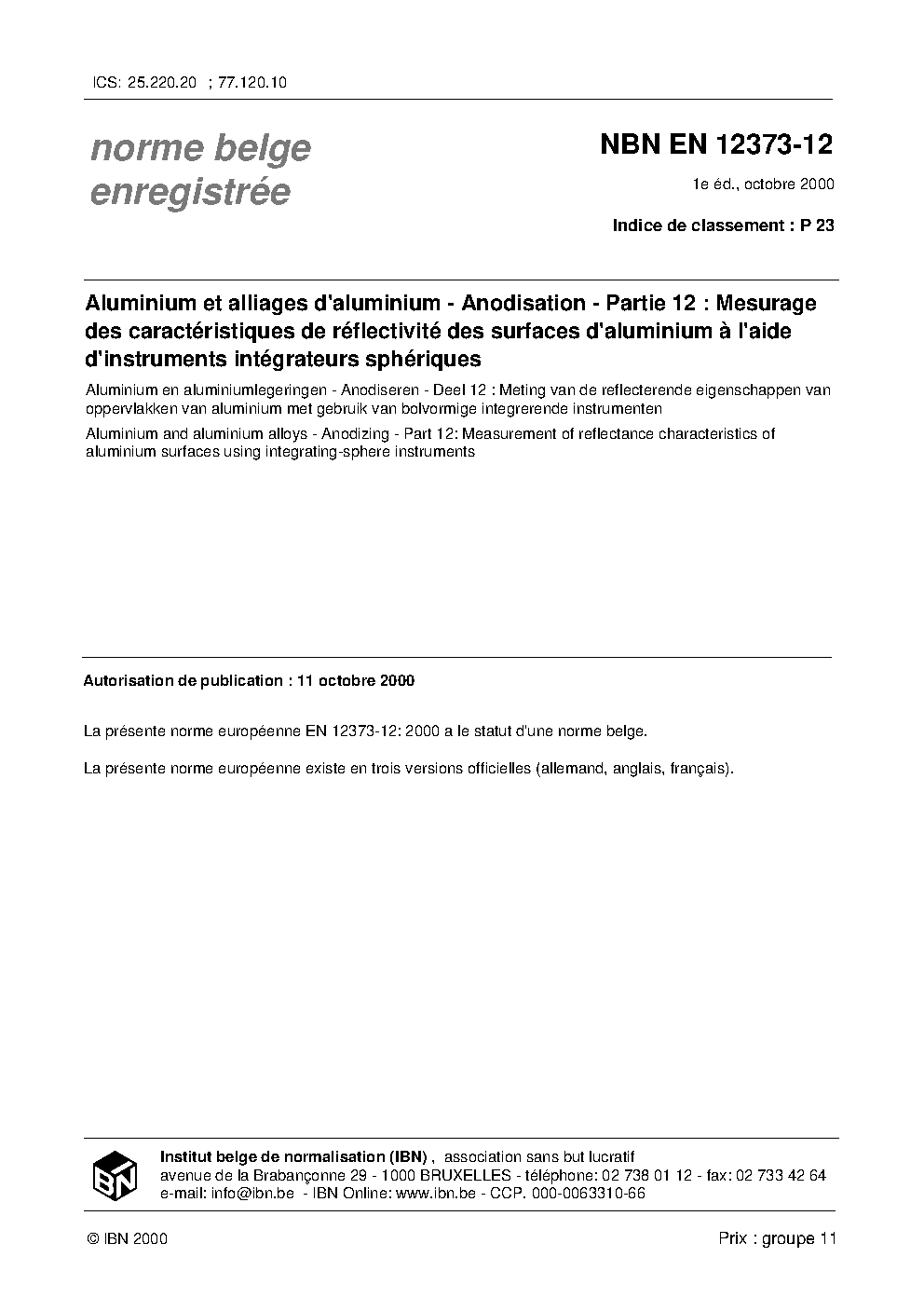 ICS: 25.220.20 ; 77.120.10

norme belge enregistrée

NBN EN 12373-12

1e éd., octobre 2000

Indice de classement : P 23

Aluminium et alliages d'aluminium - Anodisation - Partie 12 : Mesurage des caractéristiques de réflectivité des surfaces d'aluminium à l'aide d'instruments intégrateurs sphériques

Aluminium en aluminiumlegeringen - Anodiseren - Deel 12 : Meting van de reflecterende eigenschappen van oppervlakken van aluminium met gebruik van bolvormige integrerende instrumenten

Aluminium and aluminium alloys - Anodizing - Part 12: Measurement of reflectance characteristics of aluminium surfaces using integrating-sphere instruments

Autorisation de publication : 11 octobre 2000

La présente norme européenne EN 12373-12: 2000 a le statut d'une norme belge.

La présente norme européenne existe en trois versions officielles (allemand, anglais, français).

IBN

Institut belge de normalisation (IBN) , association sans but lucratif
avenue de la Brabançonne 29 - 1000 BRUXELLES - téléphone: 02 738 01 12 - fax: 02 733 42 64
e-mail: info@ibn.be - IBN Online: www.ibn.be - CCP. 000-0063310-66

© IBN 2000

Prix : groupe 11